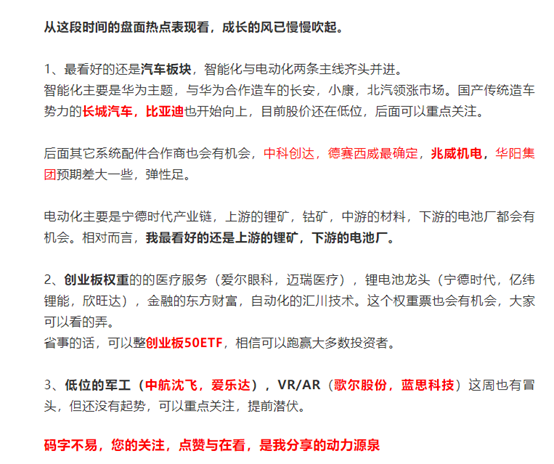 从这段时间的盘面热点表现看，成长的风已慢慢吹起。

1、最看好的还是汽车板块，智能化与电动化两条主线齐头并进。
智能化主要是华为主题，与华为合作造车的长安，小康，北汽领涨市场。国产传统造车势力的长城汽车，比亚迪也开始向上，目前股价还在低位，后面可以重点关注。

后面其它系统配件合作商也会有机会，中科创达，德赛西威最确定，兆威机电，华阳集团预期差大一些，弹性足。

电动化主要是宁德时代产业链，上游的锂矿，钴矿，中游的材料，下游的电池厂都会有机会。相对而言，我最看好的还是上游的锂矿，下游的电池厂。

2、创业板权重的的医疗服务（爱尔眼科，迈瑞医疗），锂电池龙头（宁德时代，亿纬锂能，欣旺达），金融的东方财富，自动化的汇川技术。这个权重票也会有机会，大家可以看的弄。
省事的话，可以整创业板50ETF，相信可以跑赢大多数投资者。

3、低位的军工（中航沈飞，爱乐达），VR/AR（歌尔股份，蓝思科技）这周也有冒头，但还没有起势，可以重点关注，提前潜伏。

码字不易，您的关注，点赞与在看，是我分享的动力源泉